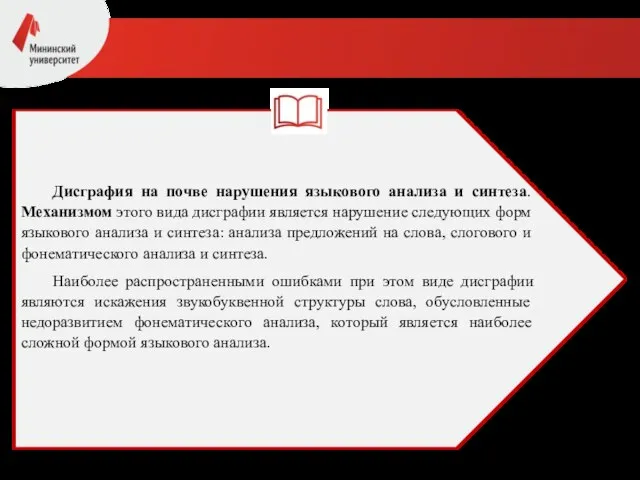 Мининский университет

Дисграфия на почве нарушения языкового анализа и синтеза. Механизмом этого вида дисграфии является нарушение следующих форм языкового анализа и синтеза: анализа предложений на слова, слогового и фонематического анализа и синтеза.

Наиболее распространенными ошибками при этом виде дисграфии являются искажения звукобуквенной структуры слова, обусловленные недоразвитием фонематического анализа, который является наиболее сложной формой языкового анализа.